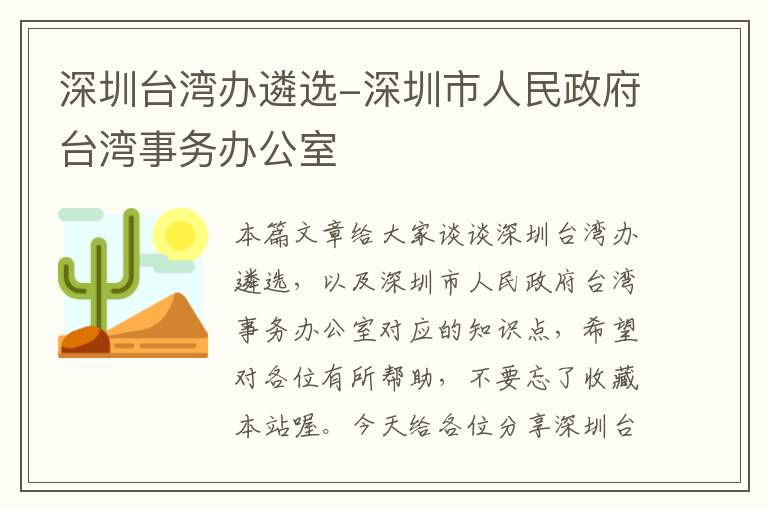 深圳台湾办遴选-深圳市人民政府台湾事务办公室

本篇文章给大家谈谈深圳台湾办遴选，以及深圳市人民政府台湾事务办公室对应的知识点，希望对各位有所帮助，不要忘了收藏本站喔。今天给各位分享深圳台